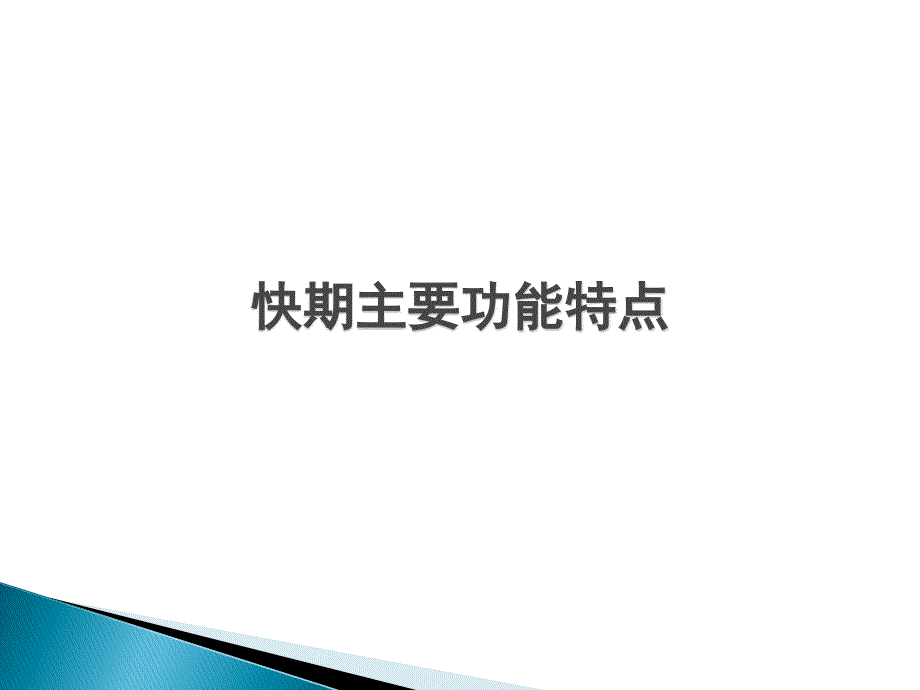 快期主要功能特点